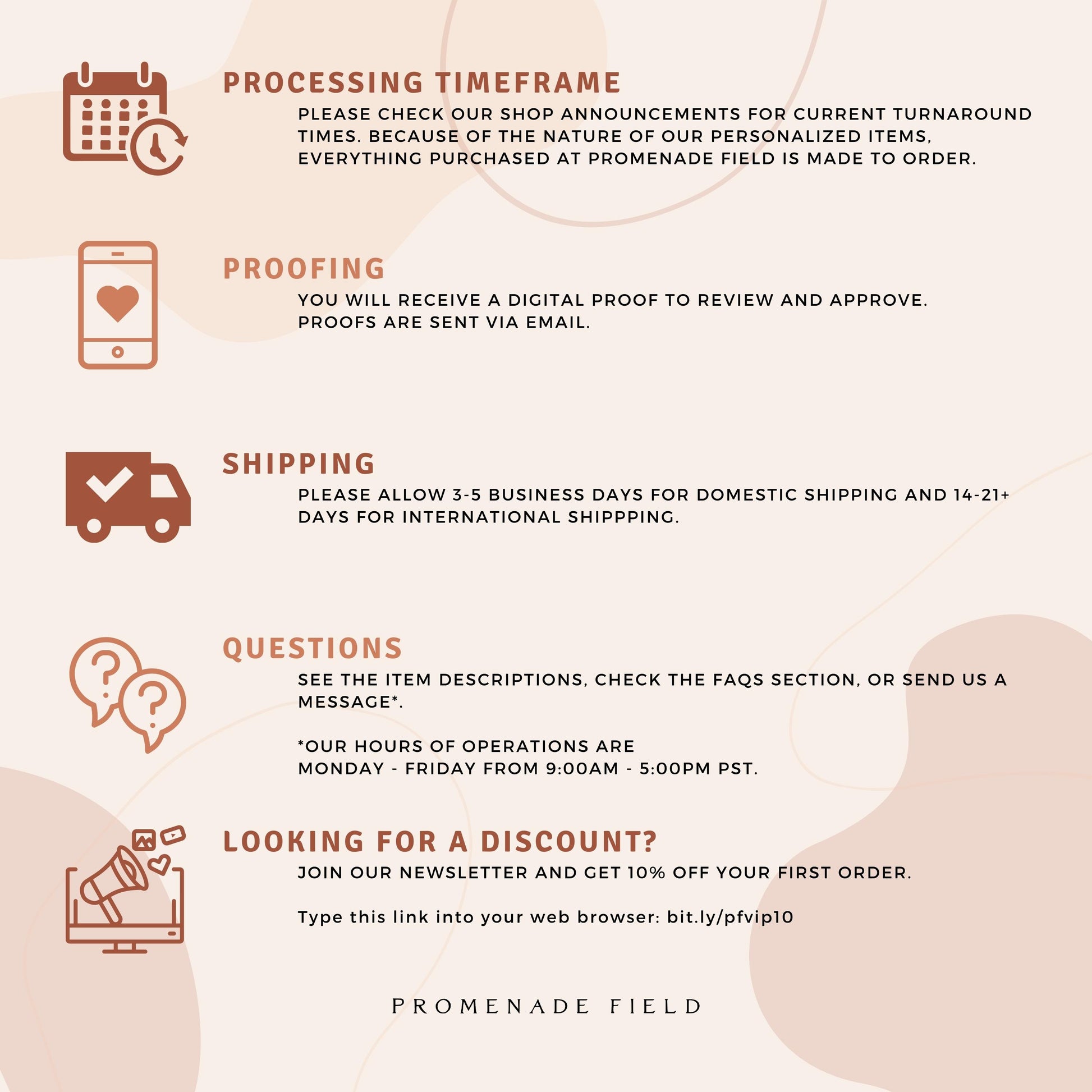 PROCESSING TIMEFRAME

PLEASE CHECK OUR SHOP ANNOUNCEMENTS FOR CURRENT TURNAROUND TIMES. BECAUSE OF THE NATURE OF OUR PERSONALIZED ITEMS, EVERYTHING PURCHASED AT PROMENADE FIELD IS MADE TO ORDER.

PROOFING

YOU WILL RECEIVE A DIGITAL PROOF TO REVIEW AND APPROVE. PROOFS ARE SENT VIA EMAIL.

SHIPPING

PLEASE ALLOW 3-5 BUSINESS DAYS FOR DOMESTIC SHIPPING AND 14-21+ DAYS FOR INTERNATIONAL SHIPPPING.

QUESTIONS

SEE THE ITEM DESCRIPTIONS, CHECK THE FAQS SECTION, OR SEND US A MESSAGE*.

*OUR HOURS OF OPERATIONS ARE
MONDAY - FRIDAY FROM 9:00AM - 5:00PM PST.

LOOKING FOR A DISCOUNT?

JOIN OUR NEWSLETTER AND GET 10% OFF YOUR FIRST ORDER.

Type this link into your web browser: bit.ly/pfvip10

PROMENADE FIELD